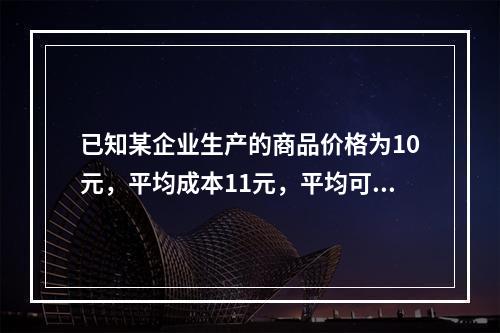 已知某企业生产的商品价格为10元，平均成本11元，平均可...